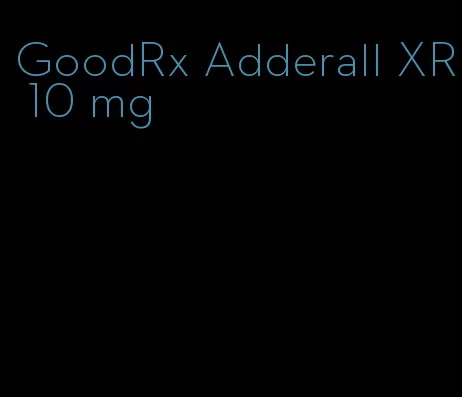 GoodRx Adderall XR 10 mg